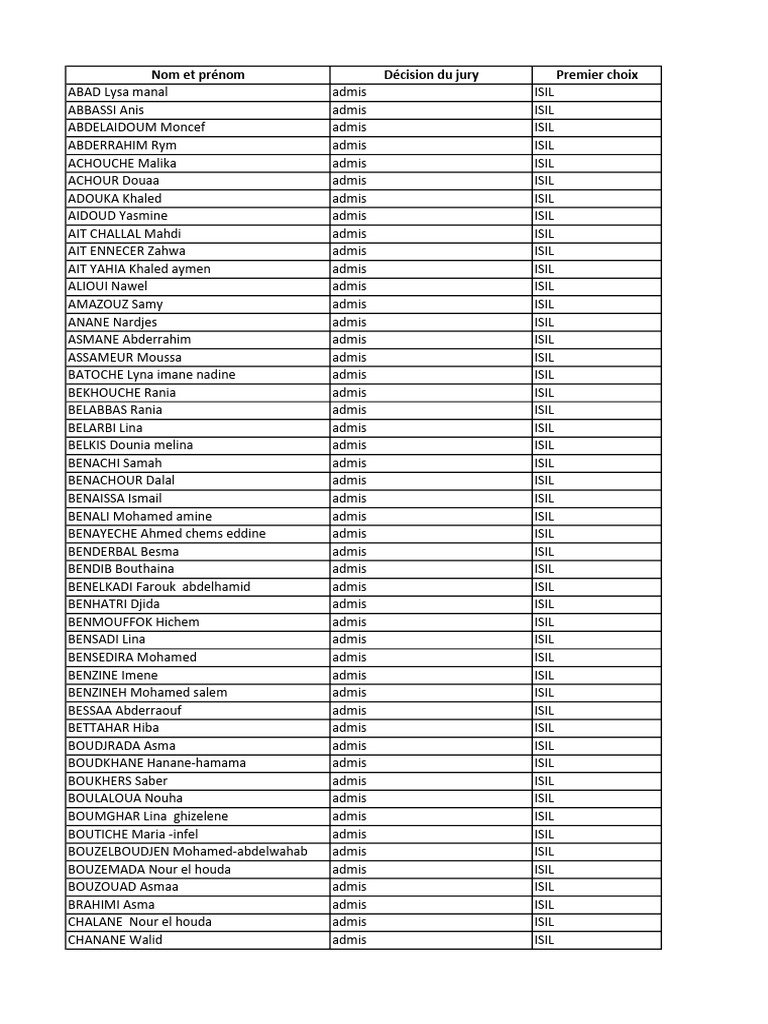 | Nom et prénom | Décision du jury | Premier choix |
|---|---|---|
| ABAD Lysa manal | admis | ISIL |
| ABBASSI Anis | admis | ISIL |
| ABDELAIDOUM Moncef | admis | ISIL |
| ABDERRAHIM Rym | admis | ISIL |
| ACHOUCHE Malika | admis | ISIL |
| ACHOUR Douaa | admis | ISIL |
| ADOUKA Khaled | admis | ISIL |
| AIDOUD Yasmine | admis | ISIL |
| AIT CHALLAL Mahdi | admis | ISIL |
| AIT ENNECER Zahwa | admis | ISIL |
| AIT YAHIA Khaled aymen | admis | ISIL |
| ALIOUI Nawel | admis | ISIL |
| AMAZOUZ Samy | admis | ISIL |
| ANANE Nardjes | admis | ISIL |
| ASMANE Abderrahim | admis | ISIL |
| ASSAMEUR Moussa | admis | ISIL |
| BATOCHE Lyna imane nadine | admis | ISIL |
| BEKHOUCHE Rania | admis | ISIL |
| BELABBAS Rania | admis | ISIL |
| BELARBI Lina | admis | ISIL |
| BELKIS Dounia melina | admis | ISIL |
| BENACHI Samah | admis | ISIL |
| BENACHOUR Dalal | admis | ISIL |
| BENAISSA Ismail | admis | ISIL |
| BENALI Mohamed amine | admis | ISIL |
| BENAYECHE Ahmed chems eddine | admis | ISIL |
| BENDERBAL Besma | admis | ISIL |
| BENDIB Bouthaina | admis | ISIL |
| BENELKADI Farouk abdelhamid | admis | ISIL |
| BENHATRI Djida | admis | ISIL |
| BENMOUFFOK Hichem | admis | ISIL |
| BENSADI Lina | admis | ISIL |
| BENSEDIRA Mohamed | admis | ISIL |
| BENZINE Imene | admis | ISIL |
| BENZINEH Mohamed salem | admis | ISIL |
| BESSAA Abderraouf | admis | ISIL |
| BETTAHAR Hiba | admis | ISIL |
| BOUDJRADA Asma | admis | ISIL |
| BOUDKHANE Hanane-hamama | admis | ISIL |
| BOUKHERS Saber | admis | ISIL |
| BOULALOUA Nouha | admis | ISIL |
| BOUMGHAR Lina ghizelene | admis | ISIL |
| BOUTICHE Maria -infel | admis | ISIL |
| BOUZELBOUDJEN Mohamed-abdelwahab | admis | ISIL |
| BOUZEMADA Nour el houda | admis | ISIL |
| BOUZOUAD Asmaa | admis | ISIL |
| BRAHIMI Asma | admis | ISIL |
| CHALANE Nour el houda | admis | ISIL |
| CHANANE Walid | admis | ISIL |